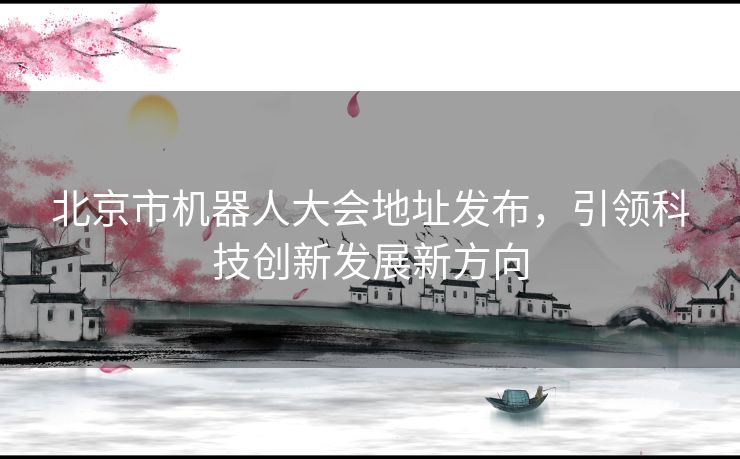 北京市机器人大会地址发布，引领科技创新发展新方向